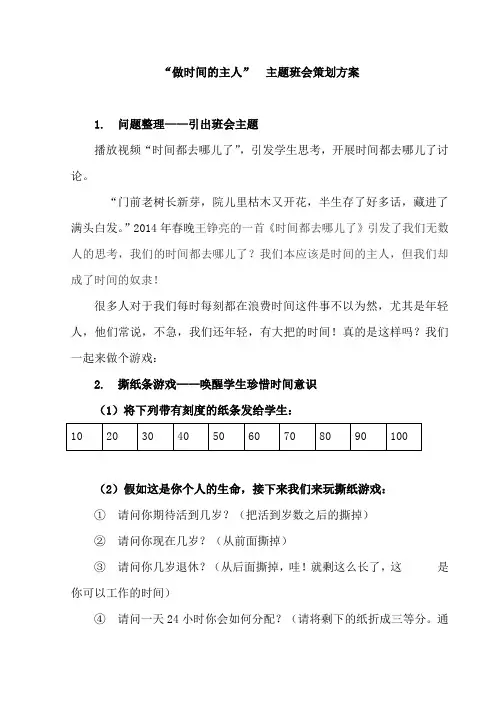 “做时间的主人” 主题班会策划方案

1. 问题整理——引出班会主题

播放视频“时间都去哪儿了”，引发学生思考，开展时间都去哪儿了讨论。

“门前老树长新芽，院儿里枯木又开花，半生存了好多话，藏进了满头白发。”2014 年春晚王铮亮的一首《时间都去哪儿了》引发了我们无数人的思考，我们的时间都去哪儿了？我们本应该是时间的主人，但我们却成了时间的奴隶！

很多人对于我们每时每刻都在浪费时间这件事不以为然，尤其是年轻人，他们常说，不急，我们还年轻，有大把的时间！真的是这样吗？我们一起来做个游戏：

2. 撕纸条游戏——唤醒学生珍惜时间意识

（1）将下列带有刻度的纸条发给学生：

| 10 | 20 | 30 | 40 | 50 | 60 | 70 | 80 | 90 | 100 |
|---|---|---|---|---|---|---|---|---|---|

（2）假如这是你个人的生命，接下来我们来玩撕纸游戏：

① 请问你期待活到几岁？（把活到岁数之后的撕掉）

② 请问你现在几岁？（从前面撕掉）

③ 请问你几岁退休？（从后面撕掉，哇！就剩这么长了，这 是你可以工作的时间）

④ 请问一天 24 小时你会如何分配？（请将剩下的纸折成三等分。通